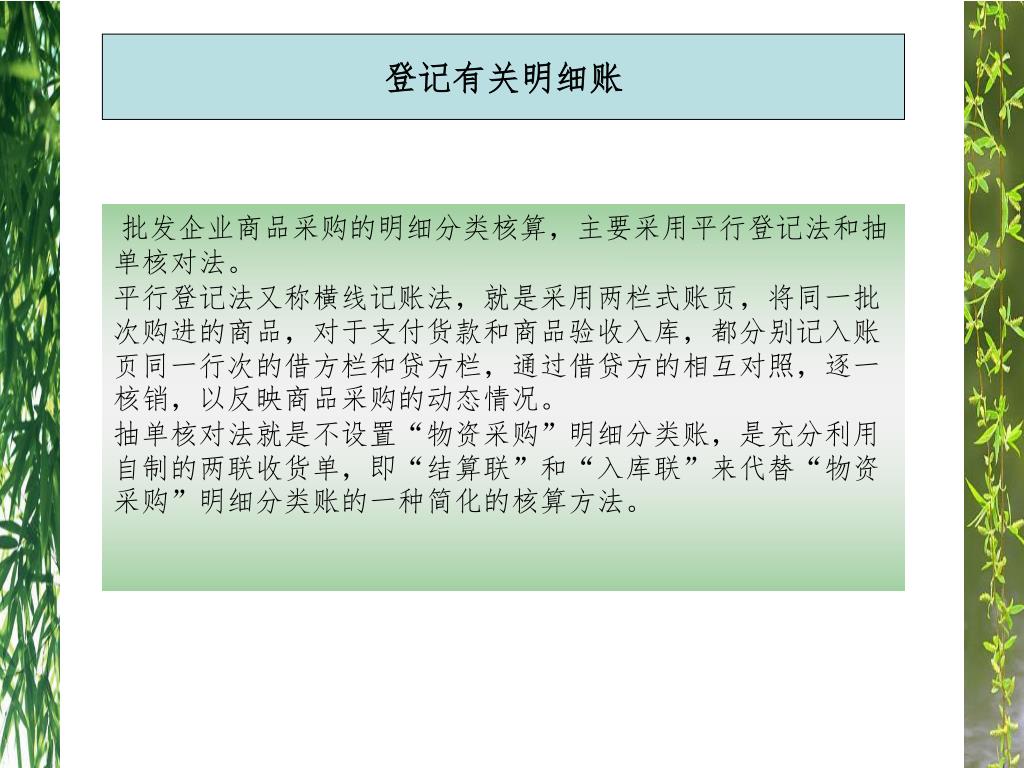 登记有关明细账

批发企业商品采购的明细分类核算，主要采用平行登记法和抽单核对法。
平行登记法又称横线记账法，就是采用两栏式账页，将同一批次购进的商品，对于支付货款和商品验收入库，都分别记入账页同一行次的借方栏和贷方栏，通过借贷方的相互对照，逐一核销，以反映商品采购的动态情况。
抽单核对法就是不设置“物资采购”明细分类账，是充分利用自制的两联收货单，即“结算联”和“入库联”来代替“物资采购”明细分类账的一种简化的核算方法。